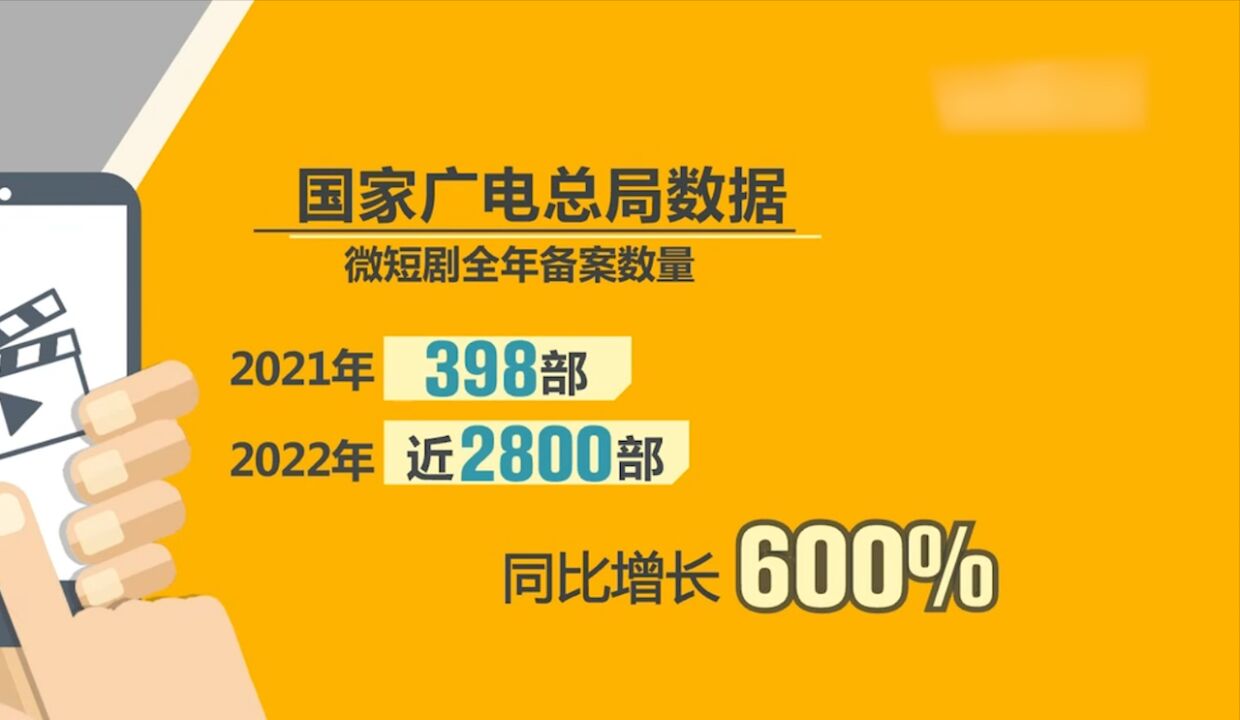 国家广电总局数据

微短剧全年备案数量

2021年 398部

2022年 近2800部

同比增长 600%